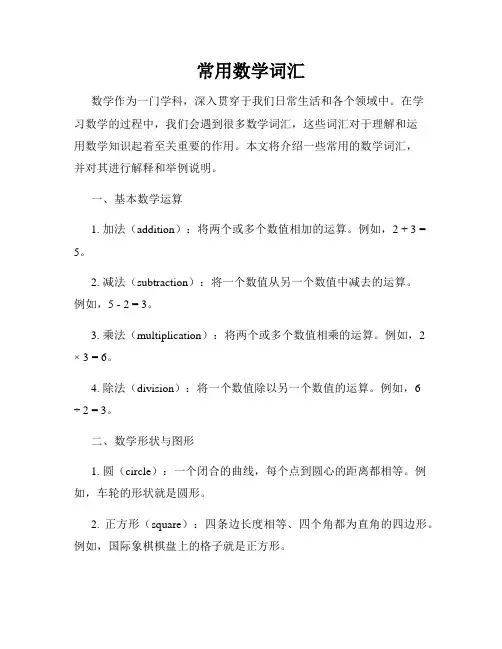 常用数学词汇

数学作为一门学科，深入贯穿于我们日常生活和各个领域中。在学习数学的过程中，我们会遇到很多数学词汇，这些词汇对于理解和运用数学知识起着至关重要的作用。本文将介绍一些常用的数学词汇，并对其进行解释和举例说明。

一、基本数学运算

1. 加法（addition）：将两个或多个数值相加的运算。例如，$2 + 3 = 5$。

2. 减法（subtraction）：将一个数值从另一个数值中减去的运算。例如，$5 - 2 = 3$。

3. 乘法（multiplication）：将两个或多个数值相乘的运算。例如，$2 \times 3 = 6$。

4. 除法（division）：将一个数值除以另一个数值的运算。例如，$6 \div 2 = 3$。

二、数学形状与图形

1. 圆（circle）：一个闭合的曲线，每个点到圆心的距离都相等。例如，车轮的形状就是圆形。

2. 正方形（square）：四条边长度相等、四个角都为直角的四边形。例如，国际象棋棋盘上的格子就是正方形。